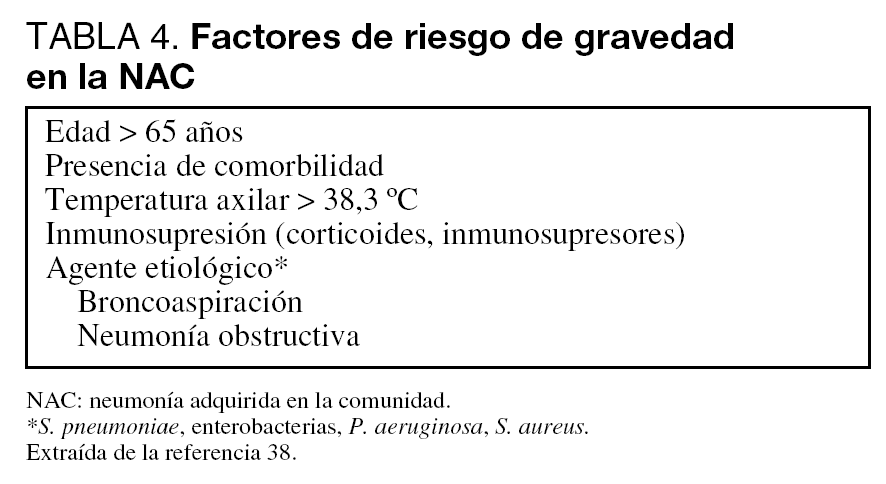 TABLA 4. Factores de riesgo de gravedad en la NAC

Edad > 65 años
Presencia de comorbilidad
Temperatura axilar > 38,3 ºC
Inmunosupresión (corticoides, inmunosupresores)
Agente etiológico*
Broncoaspiración
Neumonía obstructiva

NAC: neumonía adquirida en la comunidad.
*S. pneumoniae, enterobacterias, P. aeruginosa, S. aureus.
Extraída de la referencia 38.